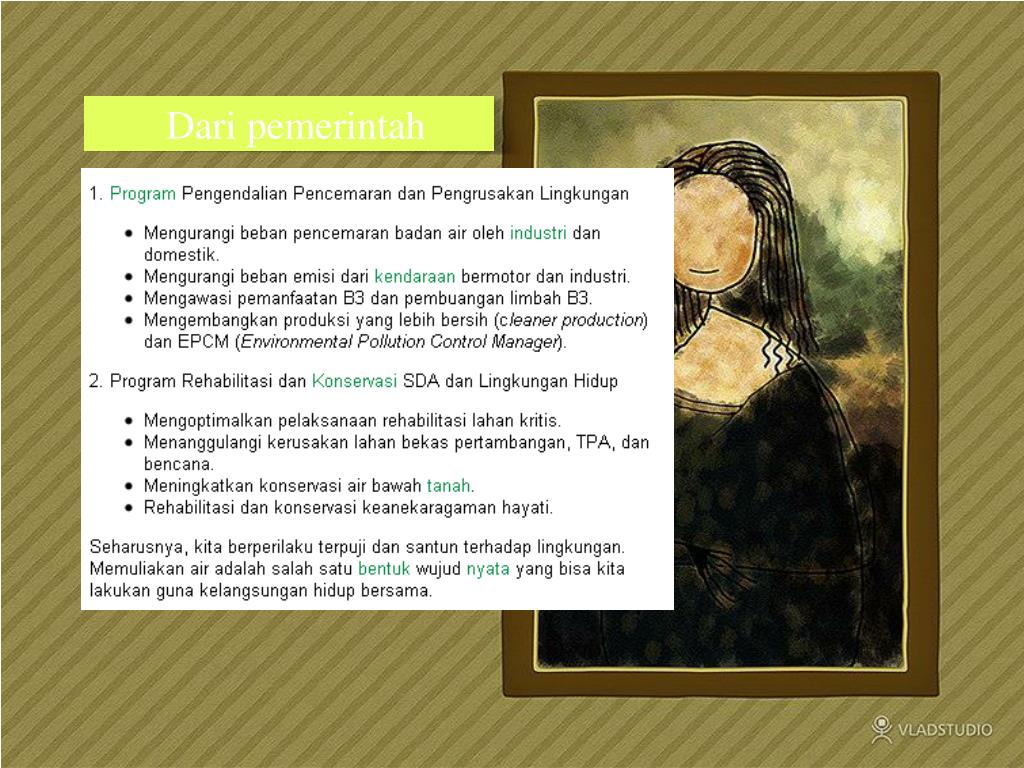 Dari pemerintah

1. Program Pengendalian Pencemaran dan Pengrusakan Lingkungan

- Mengurangi beban pencemaran badan air oleh industri dan domestik.
- Mengurangi beban emisi dari kendaraan bermotor dan industri.
- Mengawasi pemanfaatan B3 dan pembuangan limbah B3.
- Mengembangkan produksi yang lebih bersih (cleaner production) dan EPCM (Environmental Pollution Control Manager).

2. Program Rehabilitasi dan Konservasi SDA dan Lingkungan Hidup

- Mengoptimalkan pelaksanaan rehabilitasi lahan kritis.
- Menanggulangi kerusakan lahan bekas pertambangan, TPA, dan bencana.
- Meningkatkan konservasi air bawah tanah.
- Rehabilitasi dan konservasi keanekaragaman hayati.

Seharusnya, kita berperilaku terpuji dan santun terhadap lingkungan. Memuliakan air adalah salah satu bentuk wujud nyata yang bisa kita lakukan guna kelangsungan hidup bersama.

VLADSTUDIO